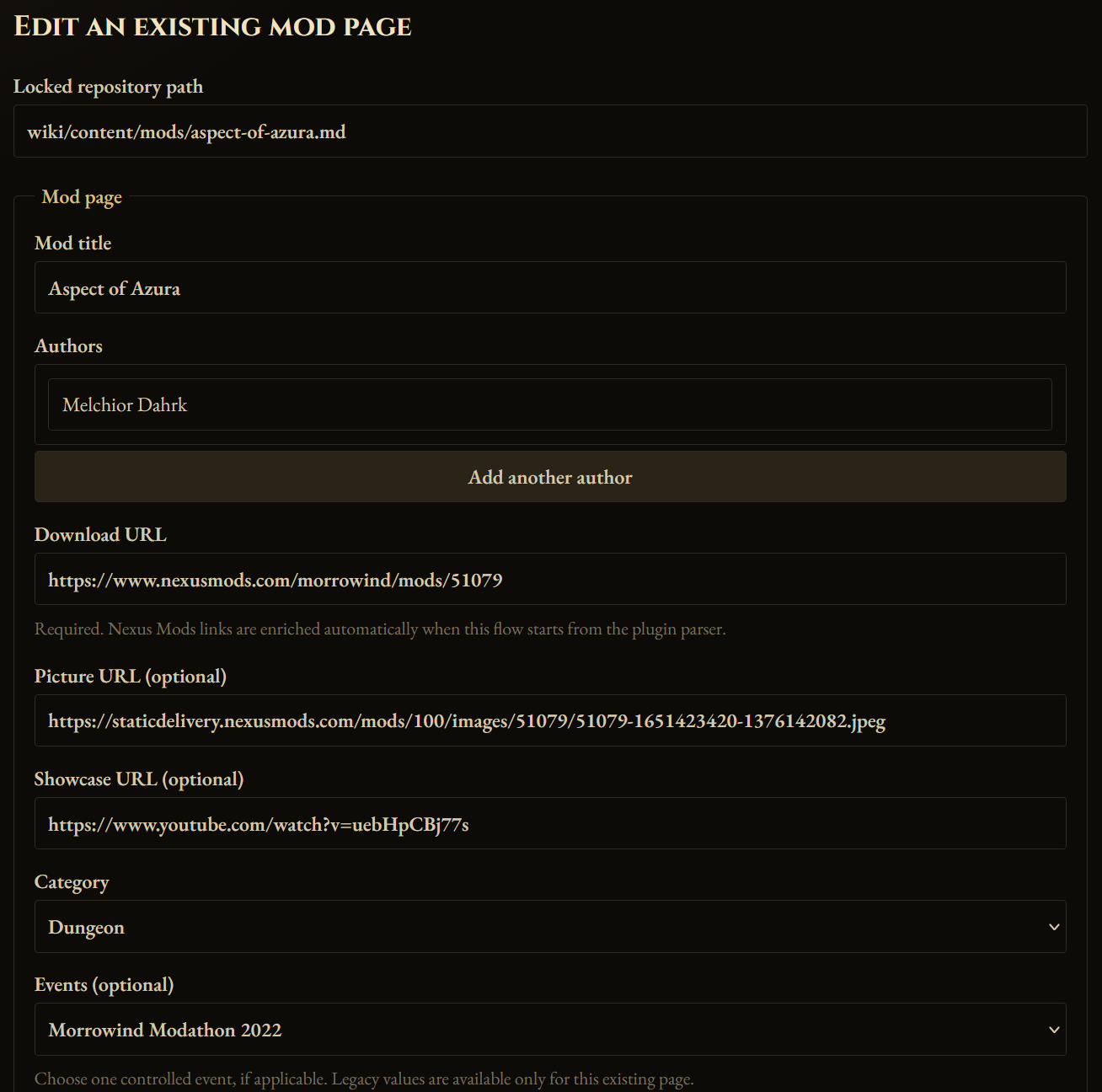 EDIT AN EXISTING MOD PAGE

Locked repository path

wiki/content/mods/aspect-of-azura.md

Mod page

Mod title

Aspect of Azura

Authors

Melchior Dahrk

Add another author

Download URL

https://www.nexusmods.com/morrowind/mods/51079

Required. Nexus Mods links are enriched automatically when this flow starts from the plugin parser.

Picture URL (optional)

https://staticdelivery.nexusmods.com/mods/100/images/51079/51079-1651423420-1376142082.jpeg

Showcase URL (optional)

https://www.youtube.com/watch?v=uebHpCBj77s

Category

Dungeon

Events (optional)

Morrowind Modathon 2022

Choose one controlled event, if applicable. Legacy values are available only for this existing page.